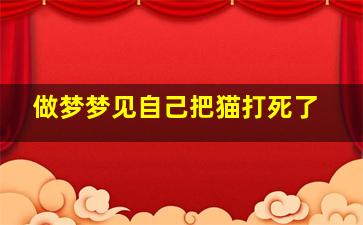 做梦梦见自己把猫打死了